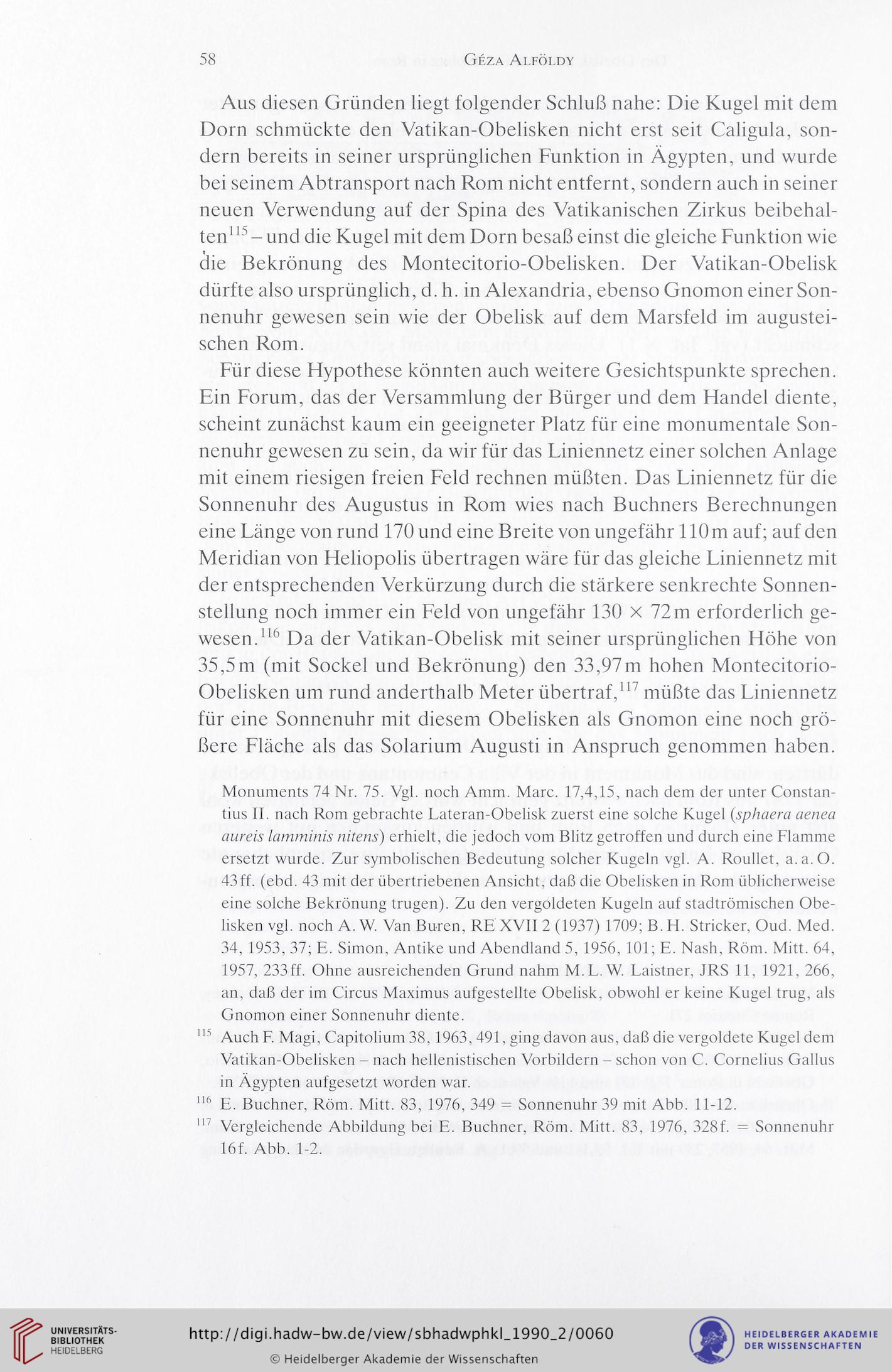 58 Géza Alföldy

Aus diesen Gründen liegt folgender Schluß nahe: Die Kugel mit dem Dorn schmückte den Vatikan-Obelisken nicht erst seit Caligula, sondern bereits in seiner ursprünglichen Funktion in Ägypten, und wurde bei seinem Abtransport nach Rom nicht entfernt, sondern auch in seiner neuen Verwendung auf der Spina des Vatikanischen Zirkus beibehalten$^{115}$ – und die Kugel mit dem Dorn besaß einst die gleiche Funktion wie die Bekrönung des Montecitorio-Obelisken. Der Vatikan-Obelisk dürfte also ursprünglich, d. h. in Alexandria, ebenso Gnomon einer Sonnenuhr gewesen sein wie der Obelisk auf dem Marsfeld im augusteischen Rom.

Für diese Hypothese könnten auch weitere Gesichtspunkte sprechen. Ein Forum, das der Versammlung der Bürger und dem Handel diente, scheint zunächst kaum ein geeigneter Platz für eine monumentale Sonnenuhr gewesen zu sein, da wir für das Liniennetz einer solchen Anlage mit einem riesigen freien Feld rechnen müßten. Das Liniennetz für die Sonnenuhr des Augustus in Rom wies nach Buchners Berechnungen eine Länge von rund 170 und eine Breite von ungefähr 110 m auf; auf den Meridian von Heliopolis übertragen wäre für das gleiche Liniennetz mit der entsprechenden Verkürzung durch die stärkere senkrechte Sonnenstellung noch immer ein Feld von ungefähr 130 × 72 m erforderlich gewesen.$^{116}$ Da der Vatikan-Obelisk mit seiner ursprünglichen Höhe von 35,5 m (mit Sockel und Bekrönung) den 33,97 m hohen Montecitorio-Obelisken um rund anderthalb Meter übertraf,$^{117}$ müßte das Liniennetz für eine Sonnenuhr mit diesem Obelisken als Gnomon eine noch größere Fläche als das Solarium Augusti in Anspruch genommen haben.

Monuments 74 Nr. 75. Vgl. noch Amm. Marc. 17,4,15, nach dem der unter Constantius II. nach Rom gebrachte Lateran-Obelisk zuerst eine solche Kugel (sphaera aenea aureis lamminis nitens) erhielt, die jedoch vom Blitz getroffen und durch eine Flamme ersetzt wurde. Zur symbolischen Bedeutung solcher Kugeln vgl. A. Roullet, a. a. O. 43 ff. (ebd. 43 mit der übertriebenen Ansicht, daß die Obelisken in Rom üblicherweise eine solche Bekrönung trugen). Zu den vergoldeten Kugeln auf stadtrömischen Obelisken vgl. noch A. W. Van Buren, RE XVII 2 (1937) 1709; B. H. Stricker, Oud. Med. 34, 1953, 37; E. Simon, Antike und Abendland 5, 1956, 101; E. Nash, Röm. Mitt. 64, 1957, 233 ff. Ohne ausreichenden Grund nahm M. L. W. Laistner, JRS 11, 1921, 266, an, daß der im Circus Maximus aufgestellte Obelisk, obwohl er keine Kugel trug, als Gnomon einer Sonnenuhr diente.

$^{115}$ Auch F. Magi, Capitolium 38, 1963, 491, ging davon aus, daß die vergoldete Kugel dem Vatikan-Obelisken – nach hellenistischen Vorbildern – schon von C. Cornelius Gallus in Ägypten aufgesetzt worden war.

$^{116}$ E. Buchner, Röm. Mitt. 83, 1976, 349 = Sonnenuhr 39 mit Abb. 11-12.

$^{117}$ Vergleichende Abbildung bei E. Buchner, Röm. Mitt. 83, 1976, 328 f. = Sonnenuhr 16 f. Abb. 1-2.

UNIVERSITÄTS-BIBLIOTHEK HEIDELBERG

http://digi.hadw-bw.de/view/sbhadwphkl_1990_2/0060

© Heidelberger Akademie der Wissenschaften

HEIDELBERGER AKADEMIE DER WISSENSCHAFTEN